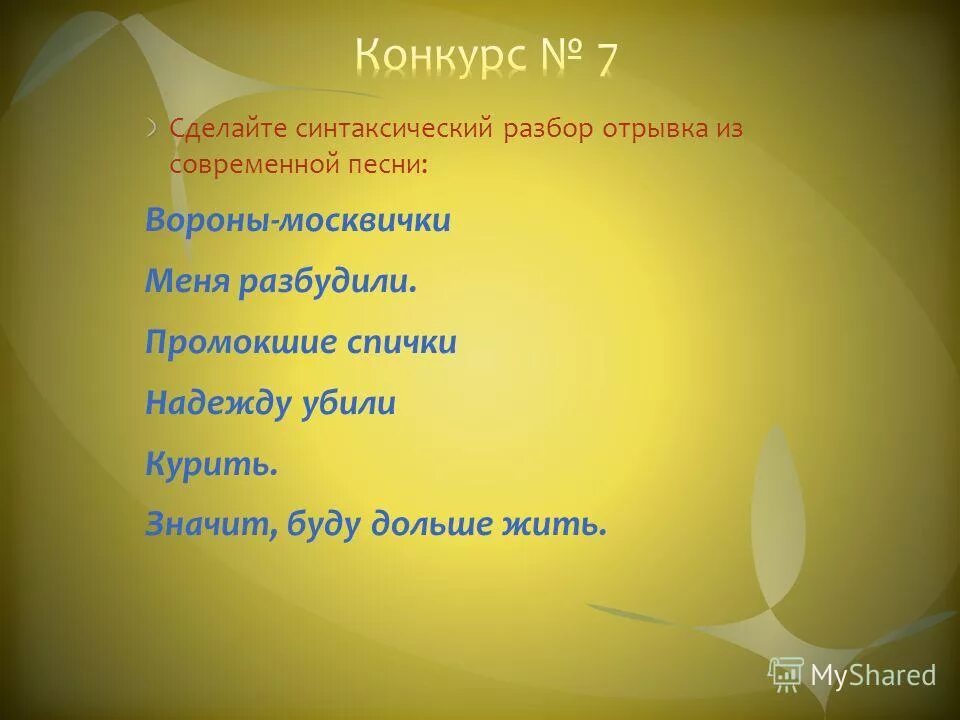 Конкурс № 7

Сделайте синтаксический разбор отрывка из современной песни:

Вороны-москвички

Меня разбудили.

Промокшие спички

Надежду убили

Курить.

Значит, буду дольше жить.

MyShared